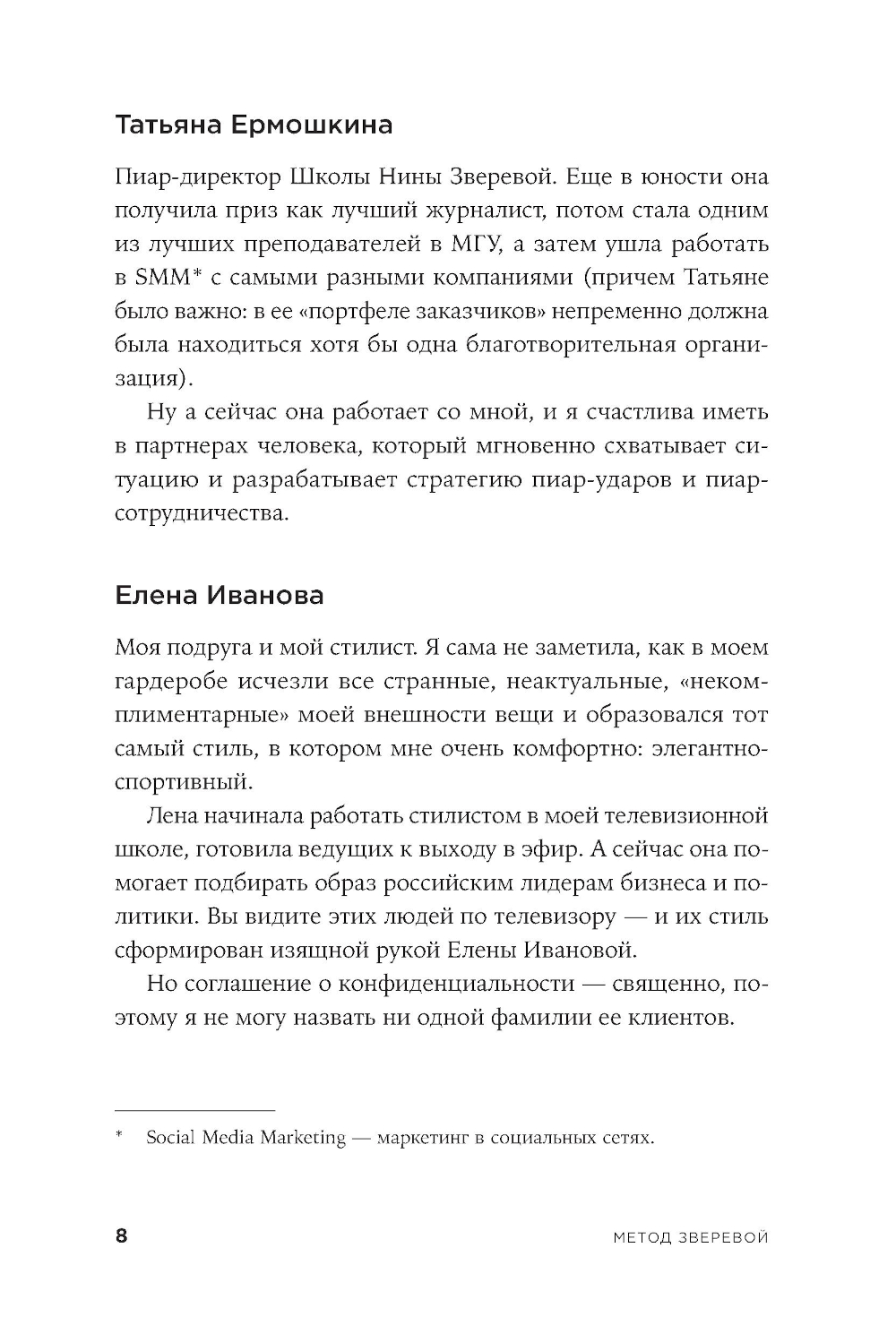 Татьяна Ермошкина

Пиар-директор Школы Нины Зверевой. Еще в юности она получила приз как лучший журналист, потом стала одним из лучших преподавателей в МГУ, а затем ушла работать в SMM* с самыми разными компаниями (причем Татьяне было важно: в ее «портфеле заказчиков» непременно должна была находиться хотя бы одна благотворительная организация).

Ну а сейчас она работает со мной, и я счастлива иметь в партнерах человека, который мгновенно схватывает ситуацию и разрабатывает стратегию пиар-ударов и пиар-сотрудничества.

Елена Иванова

Моя подруга и мой стилист. Я сама не заметила, как в моем гардеробе исчезли все странные, неактуальные, «некомплиментарные» моей внешности вещи и образовался тот самый стиль, в котором мне очень комфортно: элегантно-спортивный.

Лена начинала работать стилистом в моей телевизионной школе, готовила ведущих к выходу в эфир. А сейчас она помогает подбирать образ российским лидерам бизнеса и политики. Вы видите этих людей по телевизору — и их стиль сформирован изящной рукой Елены Ивановой.

Но соглашение о конфиденциальности — священно, поэтому я не могу назвать ни одной фамилии ее клиентов.

* Social Media Marketing — маркетинг в социальных сетях.

8 МЕТОД ЗВЕРЕВОЙ